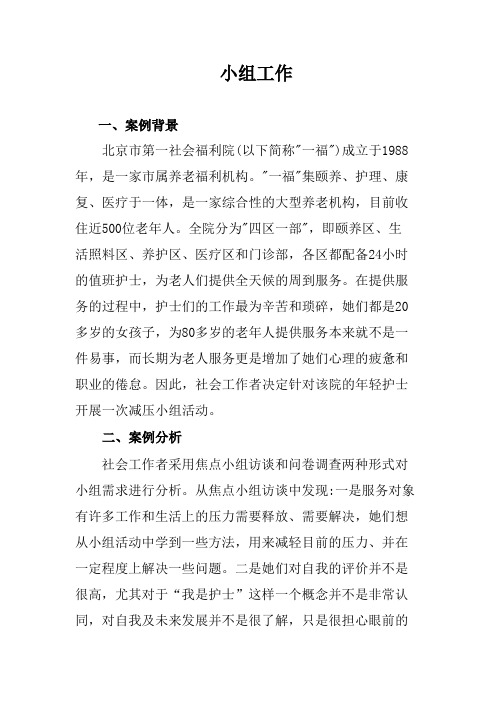 小组工作

一、案例背景

北京市第一社会福利院(以下简称"一福")成立于1988年，是一家市属养老福利机构。"一福"集颐养、护理、康复、医疗于一体，是一家综合性的大型养老机构，目前收住近500位老年人。全院分为"四区一部"，即颐养区、生活照料区、养护区、医疗区和门诊部，各区都配备24小时的值班护士，为老人们提供全天候的周到服务。在提供服务的过程中，护士们的工作最为辛苦和琐碎，她们都是20多岁的女孩子，为80多岁的老年人提供服务本来就不是一件易事，而长期为老人服务更是增加了她们心理的疲惫和职业的倦怠。因此，社会工作者决定针对该院的年轻护士开展一次减压小组活动。

二、案例分析

社会工作者采用焦点小组访谈和问卷调查两种形式对小组需求进行分析。从焦点小组访谈中发现:一是服务对象有许多工作和生活上的压力需要释放、需要解决，她们想从小组活动中学到一些方法，用来减轻目前的压力、并在一定程度上解决一些问题。二是她们对自我的评价并不是很高，尤其对于“我是护士”这样一个概念并不是非常认同，对自我及未来发展并不是很了解，只是很担心眼前的